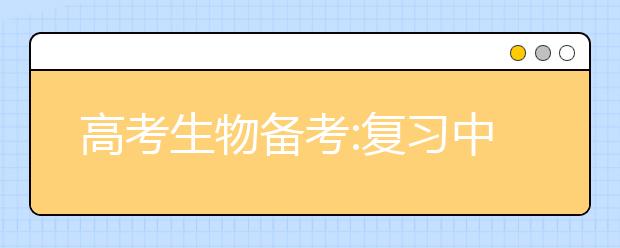 高考生物备考:复习中